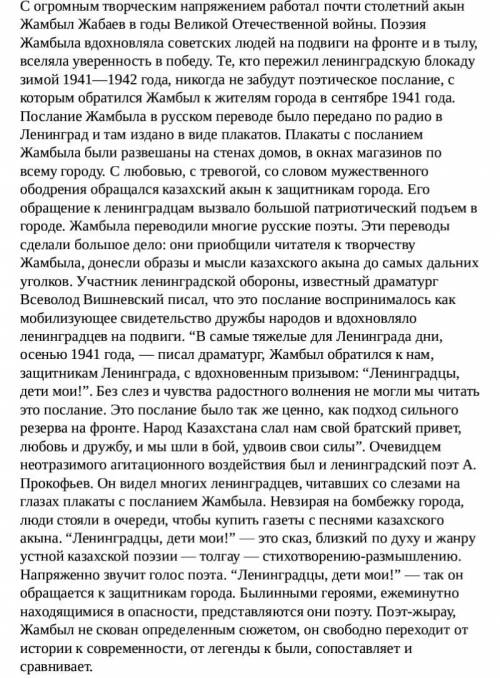 С огромным творческим напряжением работал почти столетний акын Жамбыл Жабаев в годы Великой Отечественной войны. Поэзия Жамбыла вдохновляла советских людей на подвиги на фронте и в тылу, вселяла уверенность в победу. Те, кто пережил ленинградскую блокаду зимой 1941—1942 года, никогда не забудут поэтическое послание, с которым обратился Жамбыл к жителям города в сентябре 1941 года. Послание Жамбыла в русском переводе было передано по радио в Ленинград и там издано в виде плакатов. Плакаты с посланием Жамбыла были развешаны на стенах домов, в окнах магазинов по всему городу. С любовью, с тревогой, со словом мужественного ободрения обращался казахский акын к защитникам города. Его обращение к ленинградцам вызвало большой патриотический подъем в городе. Жамбыла переводили многие русские поэты. Эти переводы сделали большое дело: они приобщили читателя к творчеству Жамбыла, донесли образы и мысли казахского акына до самых дальних уголков. Участник ленинградской обороны, известный драматург Всеволод Вишневский писал, что это послание воспринималось как мобилизующее свидетельство дружбы народов и вдохновляло ленинградцев на подвиги. “В самые тяжелые для Ленинграда дни, осенью 1941 года, — писал драматург, Жамбыл обратился к нам, защитникам Ленинграда, с вдохновенным призывом: “Ленинградцы, дети мои!”. Без слез и чувства радостного волнения не могли мы читать это послание. Это послание было так же ценно, как подход сильного резерва на фронте. Народ Казахстана слал нам свой братский привет, любовь и дружбу, и мы шли в бой, удвоив свои силы”. Очевидцем неотразимого агитационного воздействия был и ленинградский поэт А. Прокофьев. Он видел многих ленинградцев, читавших со слезами на глазах плакаты с посланием Жамбыла. Невзирая на бомбежку города, люди стояли в очереди, чтобы купить газеты с песнями казахского акына. “Ленинградцы, дети мои!” — это сказ, близкий по духу и жанру устной казахской поэзии — толгау — стихотворению-размышлению. Напряженно звучит голос поэта. “Ленинградцы, дети мои!” — так он обращается к защитникам города. Былинными героями, ежеминутно находящимися в опасности, представляются они поэту. Поэт-жырау, Жамбыл не скован определенным сюжетом, он свободно переходит от истории к современности, от легенды к были, сопоставляет и сравнивает.